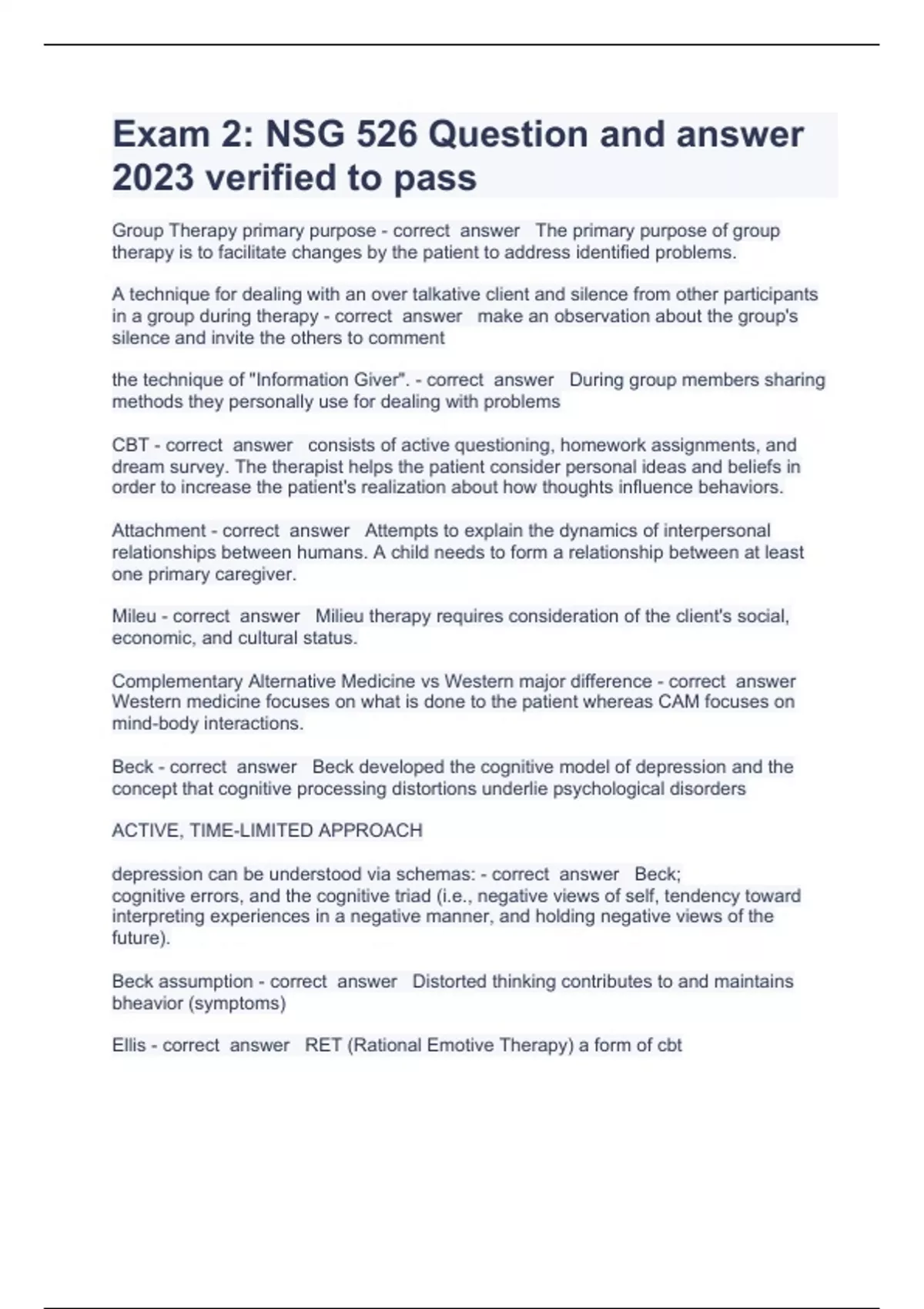 Exam 2: NSG 526 Question and answer 2023 verified to pass

Group Therapy primary purpose - correct answer The primary purpose of group therapy is to facilitate changes by the patient to address identified problems.

A technique for dealing with an over talkative client and silence from other participants in a group during therapy - correct answer make an observation about the group's silence and invite the others to comment

the technique of "Information Giver". - correct answer During group members sharing methods they personally use for dealing with problems

CBT - correct answer consists of active questioning, homework assignments, and dream survey. The therapist helps the patient consider personal ideas and beliefs in order to increase the patient's realization about how thoughts influence behaviors.

Attachment - correct answer Attempts to explain the dynamics of interpersonal relationships between humans. A child needs to form a relationship between at least one primary caregiver.

Mileu - correct answer Milieu therapy requires consideration of the client's social, economic, and cultural status.

Complementary Alternative Medicine vs Western major difference - correct answer Western medicine focuses on what is done to the patient whereas CAM focuses on mind-body interactions.

Beck - correct answer Beck developed the cognitive model of depression and the concept that cognitive processing distortions underlie psychological disorders

ACTIVE, TIME-LIMITED APPROACH

depression can be understood via schemas: - correct answer Beck;
cognitive errors, and the cognitive triad (i.e., negative views of self, tendency toward interpreting experiences in a negative manner, and holding negative views of the future).

Beck assumption - correct answer Distorted thinking contributes to and maintains bheavior (symptoms)

Ellis - correct answer RET (Rational Emotive Therapy) a form of cbt